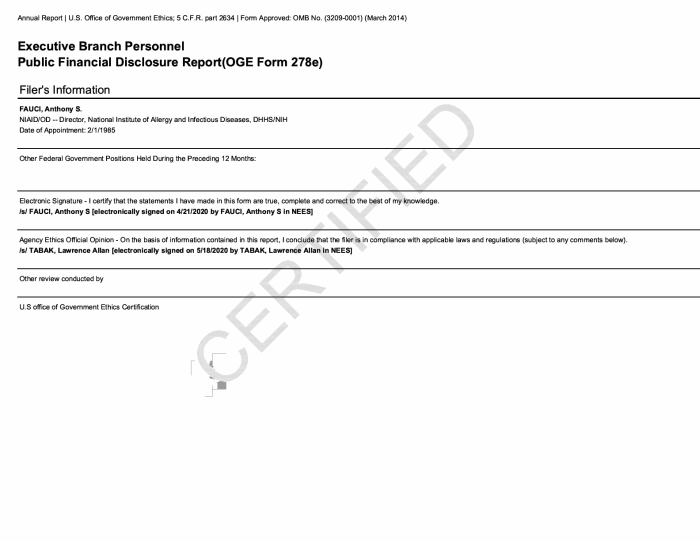 Annual Report | U.S. Office of Government Ethics; 5 C.F.R. part 2634 | Form Approved: OMB No. (3209-0001) (March 2014)

Executive Branch Personnel
Public Financial Disclosure Report(OGE Form 278e)

Filer's Information

FAUCI, Anthony S.
NIAID/OD -- Director, National Institute of Allergy and Infectious Diseases, DHHS/NIH
Date of Appointment: 2/1/1985

Other Federal Government Positions Held During the Preceding 12 Months:

Electronic Signature - I certify that the statements I have made in this form are true, complete and correct to the best of my knowledge.
/s/ FAUCI, Anthony S [electronically signed on 4/21/2020 by FAUCI, Anthony S in NEES]

Agency Ethics Official Opinion - On the basis of information contained in this report, I conclude that the filer is in compliance with applicable laws and regulations (subject to any comments below).
/s/ TABAK, Lawrence Allan [electronically signed on 5/18/2020 by TABAK, Lawrence Allan in NEES]

Other review conducted by

U.S office of Government Ethics Certification

CERTIFIED